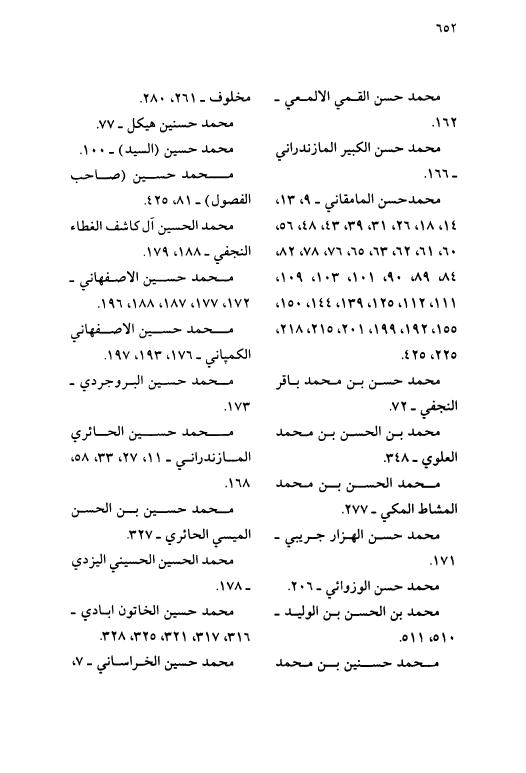 ٦٥٢

محمد حسن القمي الالمعي ـ ١٦٢.

محمد حسن الكبير المازندراني ـ ١٦٦.

محمدحسن المامقاني ـ ٩، ١٣، ١٤، ١٨، ٢٦، ٣١، ٣٩، ٤٣، ٤٨، ٥٦، ٦٠، ٦١، ٦٢، ٦٣، ٦٥، ٧٦، ٧٨، ٨٢، ٨٤، ٨٩، ٩٠، ١٠١، ١٠٣، ١٠٩، ١١١، ١١٢، ١٢٥، ١٣٩، ١٤٤، ١٥٠، ١٥٥، ١٩٢، ١٩٩، ٢٠١، ٢١٥، ٢١٨، ٢٢٥، ٤٢٥.

محمد حسن بن محمد باقر النجفي ـ ٧٢.

محمد بن الحسن بن محمد العلوي ـ ٣٤٨.

محمد الحسن بن محمد المشاط المكي ـ ٢٧٧.

محمد حسن الهزار جريبي ـ ١٧١.

محمد حسن الوزوائي ـ ٢٠٦.

محمد بن الحسن بن الوليد ـ ٥١٠، ٥١١.

محمد حسنين بن محمد مخلوف ـ ٢٦١، ٢٨٠.

محمد حسنين هيكل ـ ٧٧.

محمد حسين (السيد) ـ ١٠٠.

محمد حسين (صاحب الفصول) ـ ٨١، ٤٢٥.

محمد الحسين آل كاشف الغطاء النجفي ـ ١٨٨، ١٧٩.

محمد حسين الاصفهاني ـ ١٧٢، ١٧٧، ١٨٧، ١٨٨، ١٩٦.

محمد حسين الاصفهاني الكمپاني ـ ١٧٦، ١٩٣، ١٩٧.

محمد حسين البروجردي ـ ١٧٣.

محمد حسين الحائري المازندراني ـ ١١، ٢٧، ٣٣، ٥٨، ١٦٨.

محمد حسين بن الحسن الميسي الحائري ـ ٣٢٧.

محمد الحسين الحسيني اليزدي ـ ١٧٨.

محمد حسين الخاتون ابادي ـ ٣١٦، ٣١٧، ٣٢١، ٣٢٥، ٣٢٨.

محمد حسين الخراساني ـ ٧،